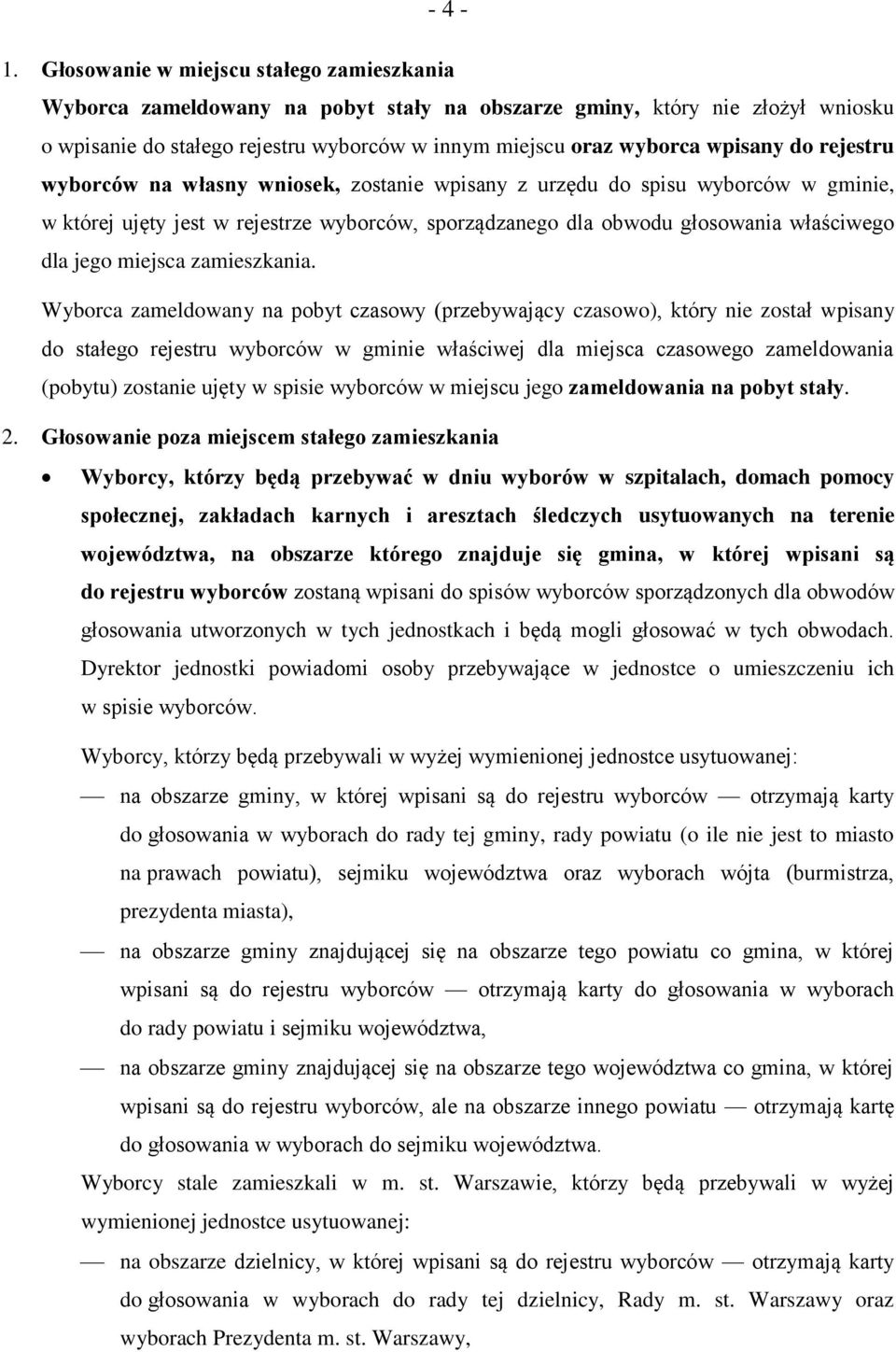 - 4 -

1. Głosowanie w miejscu stałego zamieszkania

Wyborca zameldowany na pobyt stały na obszarze gminy, który nie złożył wniosku o wpisanie do stałego rejestru wyborców w innym miejscu oraz wyborca wpisany do rejestru wyborców na własny wniosek, zostanie wpisany z urzędu do spisu wyborców w gminie, w której ujęty jest w rejestrze wyborców, sporządzanego dla obwodu głosowania właściwego dla jego miejsca zamieszkania.

Wyborca zameldowany na pobyt czasowy (przebywający czasowo), który nie został wpisany do stałego rejestru wyborców w gminie właściwej dla miejsca czasowego zameldowania (pobytu) zostanie ujęty w spisie wyborców w miejscu jego zameldowania na pobyt stały.

2. Głosowanie poza miejscem stałego zamieszkania

• Wyborcy, którzy będą przebywać w dniu wyborów w szpitalach, domach pomocy społecznej, zakładach karnych i aresztach śledczych usytuowanych na terenie województwa, na obszarze którego znajduje się gmina, w której wpisani są do rejestru wyborców zostaną wpisani do spisów wyborców sporządzonych dla obwodów głosowania utworzonych w tych jednostkach i będą mogli głosować w tych obwodach. Dyrektor jednostki powiadomi osoby przebywające w jednostce o umieszczeniu ich w spisie wyborców.

Wyborcy, którzy będą przebywali w wyżej wymienionej jednostce usytuowanej:

— na obszarze gminy, w której wpisani są do rejestru wyborców — otrzymają karty do głosowania w wyborach do rady tej gminy, rady powiatu (o ile nie jest to miasto na prawach powiatu), sejmiku województwa oraz wyborach wójta (burmistrza, prezydenta miasta),

— na obszarze gminy znajdującej się na obszarze tego powiatu co gmina, w której wpisani są do rejestru wyborców — otrzymają karty do głosowania w wyborach do rady powiatu i sejmiku województwa,

— na obszarze gminy znajdującej się na obszarze tego województwa co gmina, w której wpisani są do rejestru wyborców, ale na obszarze innego powiatu — otrzymają kartę do głosowania w wyborach do sejmiku województwa.

Wyborcy stale zamieszkali w m. st. Warszawie, którzy będą przebywali w wyżej wymienionej jednostce usytuowanej:

— na obszarze dzielnicy, w której wpisani są do rejestru wyborców — otrzymają karty do głosowania w wyborach do rady tej dzielnicy, Rady m. st. Warszawy oraz wyborach Prezydenta m. st. Warszawy,